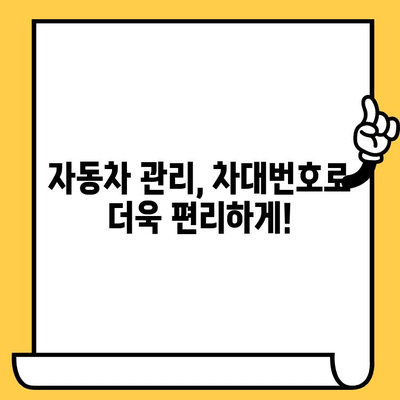 자동차 관리, 차대번호로
더욱 편리하게!